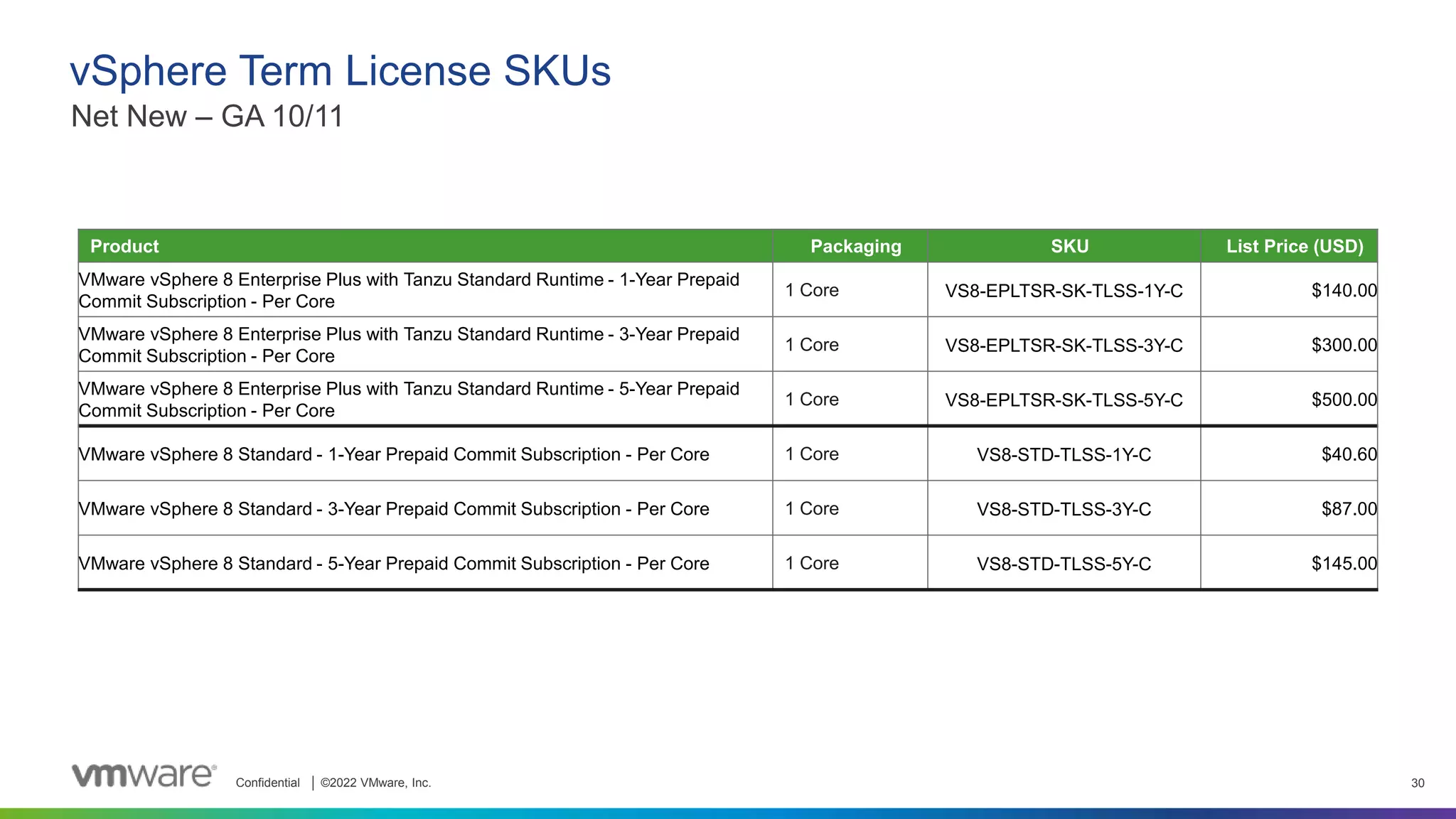 vSphere Term License SKUs
Net New – GA 10/11

| Product | Packaging | SKU | List Price (USD) |
|---|---|---|---|
| VMware vSphere 8 Enterprise Plus with Tanzu Standard Runtime - 1-Year Prepaid Commit Subscription - Per Core | 1 Core | VS8-EPLTSR-SK-TLSS-1Y-C | $140.00 |
| VMware vSphere 8 Enterprise Plus with Tanzu Standard Runtime - 3-Year Prepaid Commit Subscription - Per Core | 1 Core | VS8-EPLTSR-SK-TLSS-3Y-C | $300.00 |
| VMware vSphere 8 Enterprise Plus with Tanzu Standard Runtime - 5-Year Prepaid Commit Subscription - Per Core | 1 Core | VS8-EPLTSR-SK-TLSS-5Y-C | $500.00 |
| VMware vSphere 8 Standard - 1-Year Prepaid Commit Subscription - Per Core | 1 Core | VS8-STD-TLSS-1Y-C | $40.60 |
| VMware vSphere 8 Standard - 3-Year Prepaid Commit Subscription - Per Core | 1 Core | VS8-STD-TLSS-3Y-C | $87.00 |
| VMware vSphere 8 Standard - 5-Year Prepaid Commit Subscription - Per Core | 1 Core | VS8-STD-TLSS-5Y-C | $145.00 |

vmware® Confidential | ©2022 VMware, Inc. 30